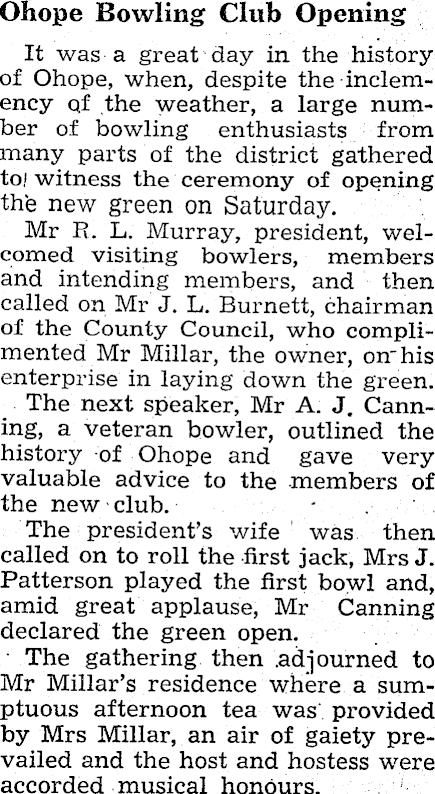 Ohope Bowling Club Opening

It was a great day in the history of Ohope, when, despite the inclemency of the weather, a large number of bowling enthusiasts from many parts of the district gathered to witness the ceremony of opening the new green on Saturday.

Mr R. L. Murray, president, welcomed visiting bowlers, members and intending members, and then called on Mr J. L. Burnett, chairman of the County Council, who complimented Mr Millar, the owner, on his enterprise in laying down the green.

The next speaker, Mr A. J. Canning, a veteran bowler, outlined the history of Ohope and gave very valuable advice to the members of the new club.

The president's wife was then called on to roll the first jack, Mrs J. Patterson played the first bowl and, amid great applause, Mr Canning declared the green open.

The gathering then adjourned to Mr Millar's residence where a sumptuous afternoon tea was provided by Mrs Millar, an air of gaiety prevailed and the host and hostess were accorded musical honours.